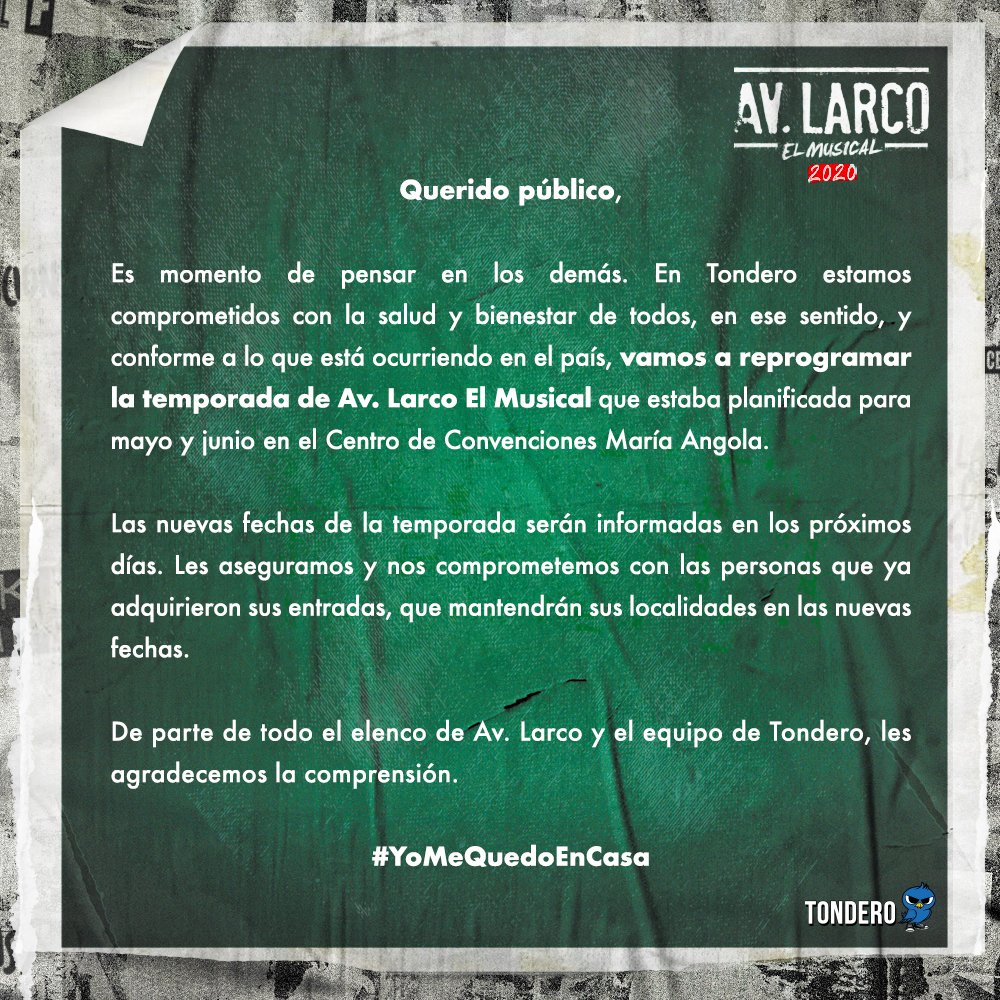 AV. LARCO
EL MUSICAL
2020

Querido público,

Es momento de pensar en los demás. En Tondero estamos comprometidos con la salud y bienestar de todos, en ese sentido, y conforme a lo que está ocurriendo en el país, vamos a reprogramar la temporada de Av. Larco El Musical que estaba planificada para mayo y junio en el Centro de Convenciones María Angola.

Las nuevas fechas de la temporada serán informadas en los próximos días. Les aseguramos y nos comprometemos con las personas que ya adquirieron sus entradas, que mantendrán sus localidades en las nuevas fechas.

De parte de todo el elenco de Av. Larco y el equipo de Tondero, les agradecemos la comprensión.

#YoMeQuedoEnCasa

TONDERO